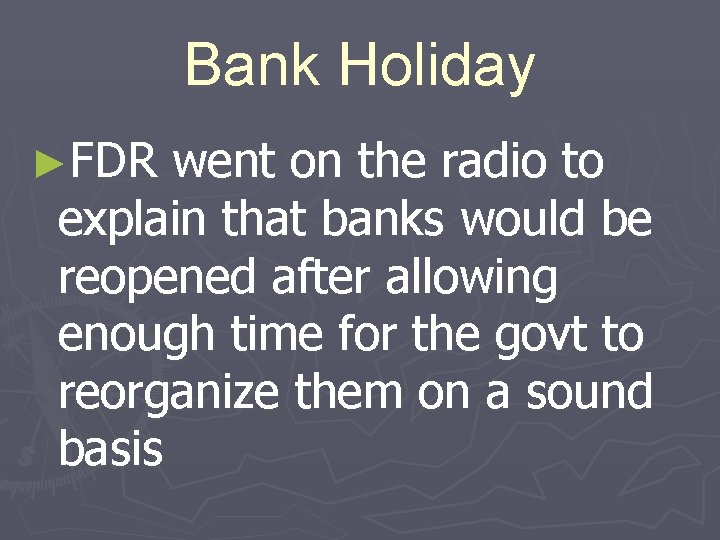 Bank Holiday

►FDR went on the radio to explain that banks would be reopened after allowing enough time for the govt to reorganize them on a sound basis